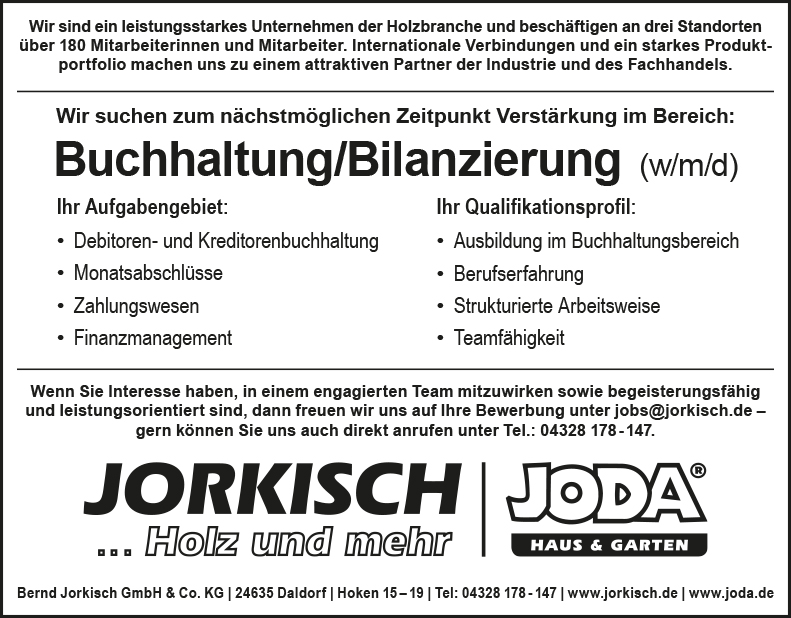 Wir sind ein leistungsstarkes Unternehmen der Holzbranche und beschäftigen an drei Standorten über 180 Mitarbeiterinnen und Mitarbeiter. Internationale Verbindungen und ein starkes Produktportfolio machen uns zu einem attraktiven Partner der Industrie und des Fachhandels.

Wir suchen zum nächstmöglichen Zeitpunkt Verstärkung im Bereich:

Buchhaltung/Bilanzierung (w/m/d)

Ihr Aufgabengebiet:
• Debitoren- und Kreditorenbuchhaltung
• Monatsabschlüsse
• Zahlungswesen
• Finanzmanagement

Ihr Qualifikationsprofil:
• Ausbildung im Buchhaltungsbereich
• Berufserfahrung
• Strukturierte Arbeitsweise
• Teamfähigkeit

Wenn Sie Interesse haben, in einem engagierten Team mitzuwirken sowie begeisterungsfähig und leistungsorientiert sind, dann freuen wir uns auf Ihre Bewerbung unter jobs@jorkisch.de – gern können Sie uns auch direkt anrufen unter Tel.: 04328 178 - 147.

JORKISCH
... Holz und mehr

JODA®
HAUS & GARTEN

Bernd Jorkisch GmbH & Co. KG | 24635 Daldorf | Hoken 15 – 19 | Tel: 04328 178 - 147 | www.jorkisch.de | www.joda.de